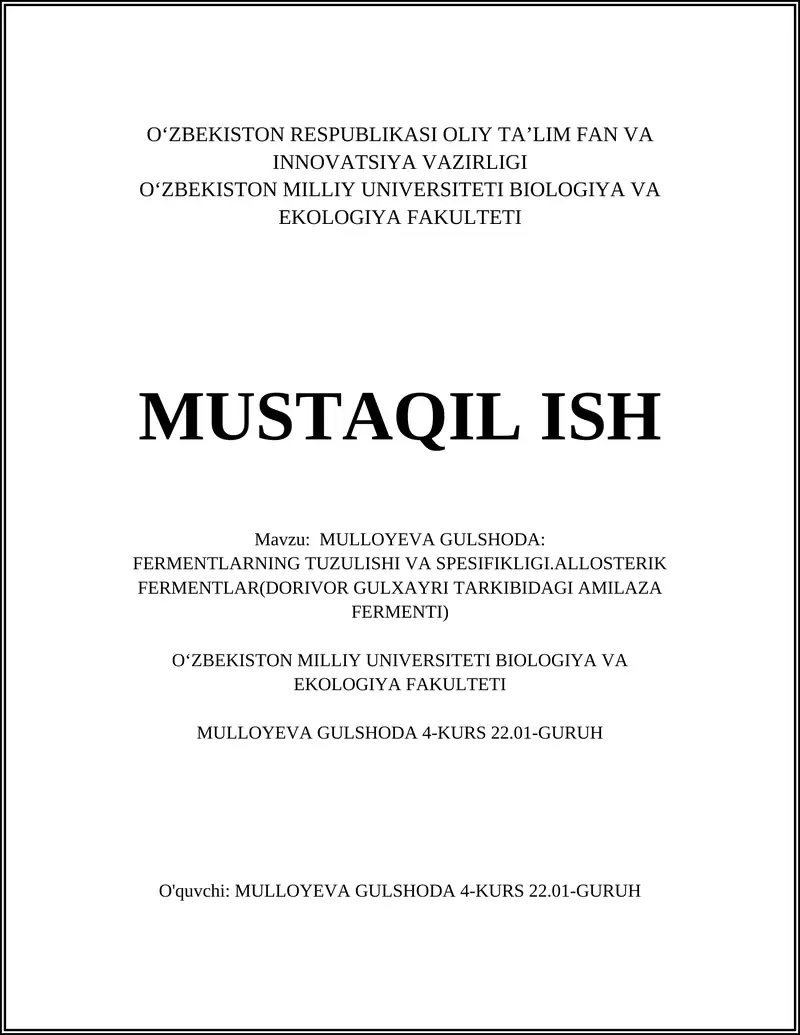 O‘ZBEKISTON RESPUBLIKASI OLIY TA’LIM FAN VA INNOVATSIYA VAZIRLIGI
O‘ZBEKISTON MILLIY UNIVERSITETI BIOLOGIYA VA EKOLOGIYA FAKULTETI

MUSTAQIL ISH

Mavzu: MULLOYEVA GULSHODA: FERMENTLARNING TUZULISHI VA SPESIFIKLIGI.ALLOSTERIK FERMENTLAR(DORIVOR GULXAYRI TARKIBIDAGI AMILAZA FERMENTI)

O‘ZBEKISTON MILLIY UNIVERSITETI BIOLOGIYA VA EKOLOGIYA FAKULTETI

MULLOYEVA GULSHODA 4-KURS 22.01-GURUH

O'quvchi: MULLOYEVA GULSHODA 4-KURS 22.01-GURUH